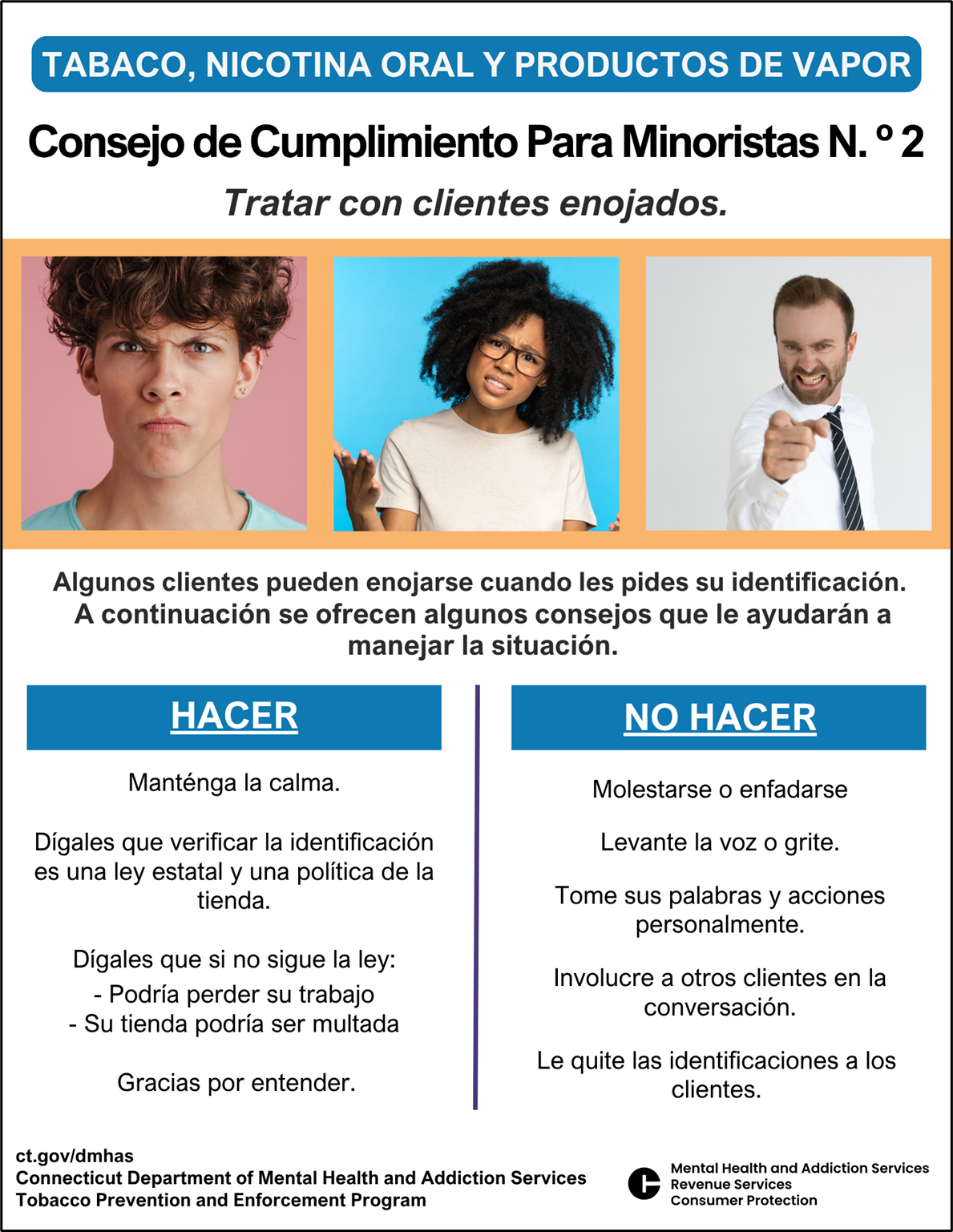 TABACO, NICOTINA ORAL Y PRODUCTOS DE VAPOR

Consejo de Cumplimiento Para Minoristas N. º 2

Tratar con clientes enojados.

Algunos clientes pueden enojarse cuando les pides su identificación. A continuación se ofrecen algunos consejos que le ayudarán a manejar la situación.

HACER

Manténga la calma.

Dígales que verificar la identificación es una ley estatal y una política de la tienda.

Dígales que si no sigue la ley:
- Podría perder su trabajo
- Su tienda podría ser multada

Gracias por entender.

NO HACER

Molestarse o enfadarse

Levante la voz o grite.

Tome sus palabras y acciones personalmente.

Involucre a otros clientes en la conversación.

Le quite las identificaciones a los clientes.

ct.gov/dmhas
Connecticut Department of Mental Health and Addiction Services
Tobacco Prevention and Enforcement Program

Mental Health and Addiction Services
Revenue Services
Consumer Protection